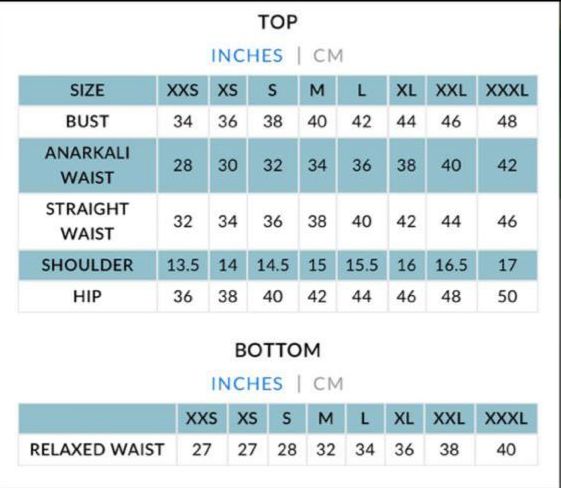 TOP

INCHES | CM

| SIZE | XXS | XS | S | M | L | XL | XXL | XXXL |
|---|---|---|---|---|---|---|---|---|
| BUST | 34 | 36 | 38 | 40 | 42 | 44 | 46 | 48 |
| ANARKALI WAIST | 28 | 30 | 32 | 34 | 36 | 38 | 40 | 42 |
| STRAIGHT WAIST | 32 | 34 | 36 | 38 | 40 | 42 | 44 | 46 |
| SHOULDER | 13.5 | 14 | 14.5 | 15 | 15.5 | 16 | 16.5 | 17 |
| HIP | 36 | 38 | 40 | 42 | 44 | 46 | 48 | 50 |

BOTTOM

INCHES | CM

| | XXS | XS | S | M | L | XL | XXL | XXXL |
|---|---|---|---|---|---|---|---|---|
| RELAXED WAIST | 27 | 27 | 28 | 32 | 34 | 36 | 38 | 40 |